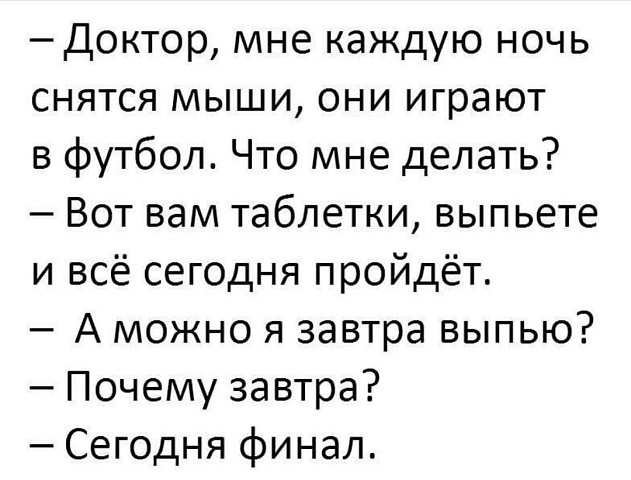 – Доктор, мне каждую ночь снятся мыши, они играют в футбол. Что мне делать?
– Вот вам таблетки, выпьете и всё сегодня пройдёт.
– А можно я завтра выпью?
– Почему завтра?
– Сегодня финал.